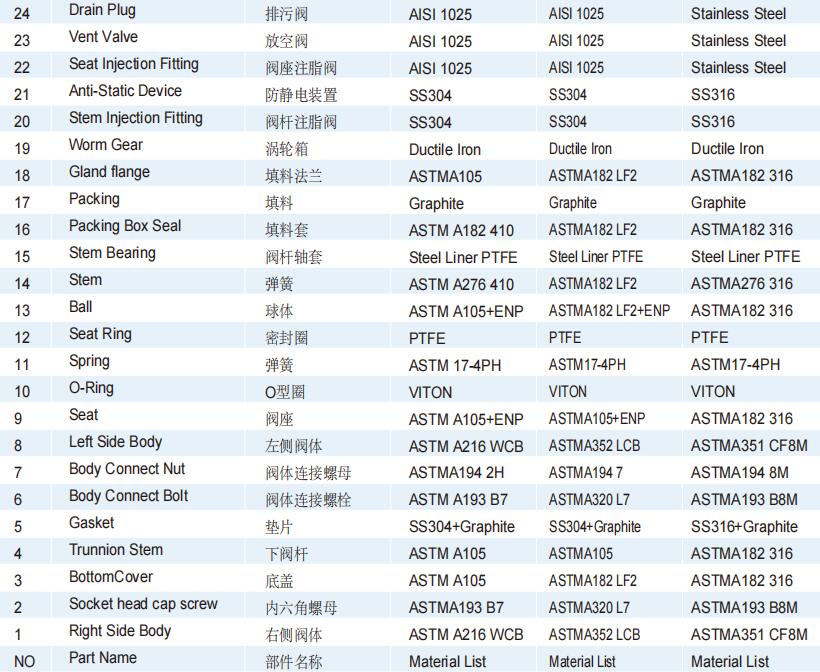 | 24 | Drain Plug | 排污阀 | AISI 1025 | AISI 1025 | Stainless Steel |
|---|---|---|---|---|---|
| 23 | Vent Valve | 放空阀 | AISI 1025 | AISI 1025 | Stainless Steel |
| 22 | Seat Injection Fitting | 阀座注脂阀 | AISI 1025 | AISI 1025 | Stainless Steel |
| 21 | Anti-Static Device | 防静电装置 | SS304 | SS304 | SS316 |
| 20 | Stem Injection Fitting | 阀杆注脂阀 | SS304 | SS304 | SS316 |
| 19 | Worm Gear | 涡轮箱 | Ductile Iron | Ductile Iron | Ductile Iron |
| 18 | Gland flange | 填料法兰 | ASTMA105 | ASTMA182 LF2 | ASTMA182 316 |
| 17 | Packing | 填料 | Graphite | Graphite | Graphite |
| 16 | Packing Box Seal | 填料套 | ASTM A182 410 | ASTMA182 LF2 | ASTMA182 316 |
| 15 | Stem Bearing | 阀杆轴套 | Steel Liner PTFE | Steel Liner PTFE | Steel Liner PTFE |
| 14 | Stem | 弹簧 | ASTM A276 410 | ASTMA182 LF2 | ASTMA276 316 |
| 13 | Ball | 球体 | ASTM A105+ENP | ASTMA182 LF2+ENP | ASTMA182 316 |
| 12 | Seat Ring | 密封圈 | PTFE | PTFE | PTFE |
| 11 | Spring | 弹簧 | ASTM 17-4PH | ASTM17-4PH | ASTM17-4PH |
| 10 | O-Ring | O型圈 | VITON | VITON | VITON |
| 9 | Seat | 阀座 | ASTM A105+ENP | ASTMA105+ENP | ASTMA182 316 |
| 8 | Left Side Body | 左侧阀体 | ASTM A216 WCB | ASTMA352 LCB | ASTMA351 CF8M |
| 7 | Body Connect Nut | 阀体连接螺母 | ASTMA194 2H | ASTMA194 7 | ASTMA194 8M |
| 6 | Body Connect Bolt | 阀体连接螺栓 | ASTM A193 B7 | ASTMA320 L7 | ASTMA193 B8M |
| 5 | Gasket | 垫片 | SS304+Graphite | SS304+Graphite | SS316+Graphite |
| 4 | Trunnion Stem | 下阀杆 | ASTM A105 | ASTMA105 | ASTMA182 316 |
| 3 | BottomCover | 底盖 | ASTM A105 | ASTMA182 LF2 | ASTMA182 316 |
| 2 | Socket head cap screw | 内六角螺母 | ASTMA193 B7 | ASTMA320 L7 | ASTMA193 B8M |
| 1 | Right Side Body | 右侧阀体 | ASTM A216 WCB | ASTMA352 LCB | ASTMA351 CF8M |
| NO | Part Name | 部件名称 | Material List | Material List | Material List |